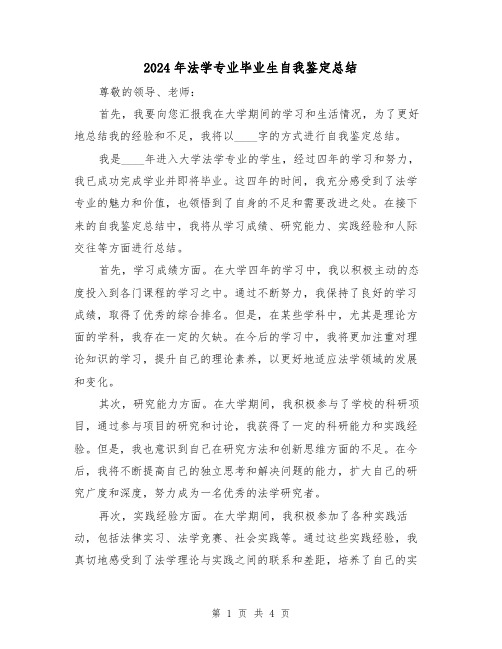 2024年法学专业毕业生自我鉴定总结

尊敬的领导、老师：

首先，我要向您汇报我在大学期间的学习和生活情况，为了更好地总结我的经验和不足，我将以____字的方式进行自我鉴定总结。

我是____年进入大学法学专业的学生，经过四年的学习和努力，我已成功完成学业并即将毕业。这四年的时间，我充分感受到了法学专业的魅力和价值，也领悟到了自身的不足和需要改进之处。在接下来的自我鉴定总结中，我将从学习成绩、研究能力、实践经验和人际交往等方面进行总结。

首先，学习成绩方面。在大学四年的学习中，我以积极主动的态度投入到各门课程的学习之中。通过不断努力，我保持了良好的学习成绩，取得了优秀的综合排名。但是，在某些学科中，尤其是理论方面的学科，我存在一定的欠缺。在今后的学习中，我将更加注重对理论知识的学习，提升自己的理论素养，以更好地适应法学领域的发展和变化。

其次，研究能力方面。在大学期间，我积极参与了学校的科研项目，通过参与项目的研究和讨论，我获得了一定的科研能力和实践经验。但是，我也意识到自己在研究方法和创新思维方面的不足。在今后，我将不断提高自己的独立思考和解决问题的能力，扩大自己的研究广度和深度，努力成为一名优秀的法学研究者。

再次，实践经验方面。在大学期间，我积极参加了各种实践活动，包括法律实习、法学竞赛、社会实践等。通过这些实践经验，我真切地感受到了法学理论与实践之间的联系和差距，培养了自己的实

第 1 页 共 4 页